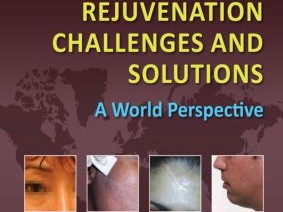 REJUVENATION CHALLENGES AND SOLUTIONS

A World Perspective